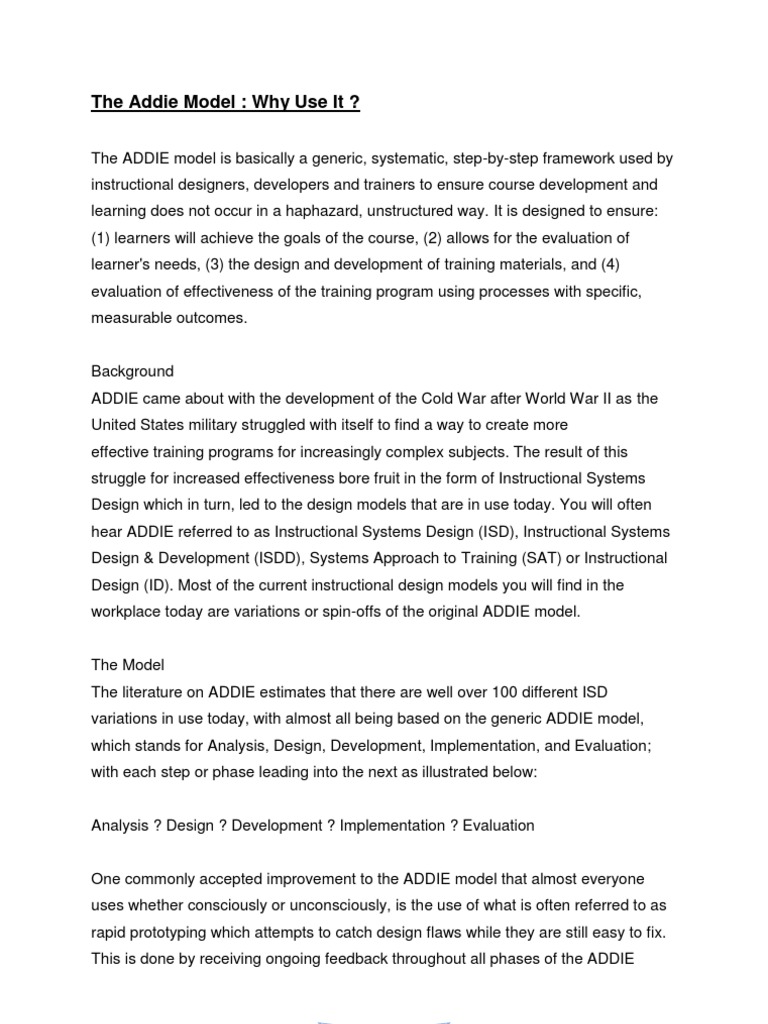 The Addie Model : Why Use It ?

The ADDIE model is basically a generic, systematic, step-by-step framework used by instructional designers, developers and trainers to ensure course development and learning does not occur in a haphazard, unstructured way. It is designed to ensure: (1) learners will achieve the goals of the course, (2) allows for the evaluation of learner's needs, (3) the design and development of training materials, and (4) evaluation of effectiveness of the training program using processes with specific, measurable outcomes.

Background
ADDIE came about with the development of the Cold War after World War II as the United States military struggled with itself to find a way to create more effective training programs for increasingly complex subjects. The result of this struggle for increased effectiveness bore fruit in the form of Instructional Systems Design which in turn, led to the design models that are in use today. You will often hear ADDIE referred to as Instructional Systems Design (ISD), Instructional Systems Design & Development (ISDD), Systems Approach to Training (SAT) or Instructional Design (ID). Most of the current instructional design models you will find in the workplace today are variations or spin-offs of the original ADDIE model.

The Model
The literature on ADDIE estimates that there are well over 100 different ISD variations in use today, with almost all being based on the generic ADDIE model, which stands for Analysis, Design, Development, Implementation, and Evaluation; with each step or phase leading into the next as illustrated below:

Analysis ? Design ? Development ? Implementation ? Evaluation

One commonly accepted improvement to the ADDIE model that almost everyone uses whether consciously or unconsciously, is the use of what is often referred to as rapid prototyping which attempts to catch design flaws while they are still easy to fix. This is done by receiving ongoing feedback throughout all phases of the ADDIE